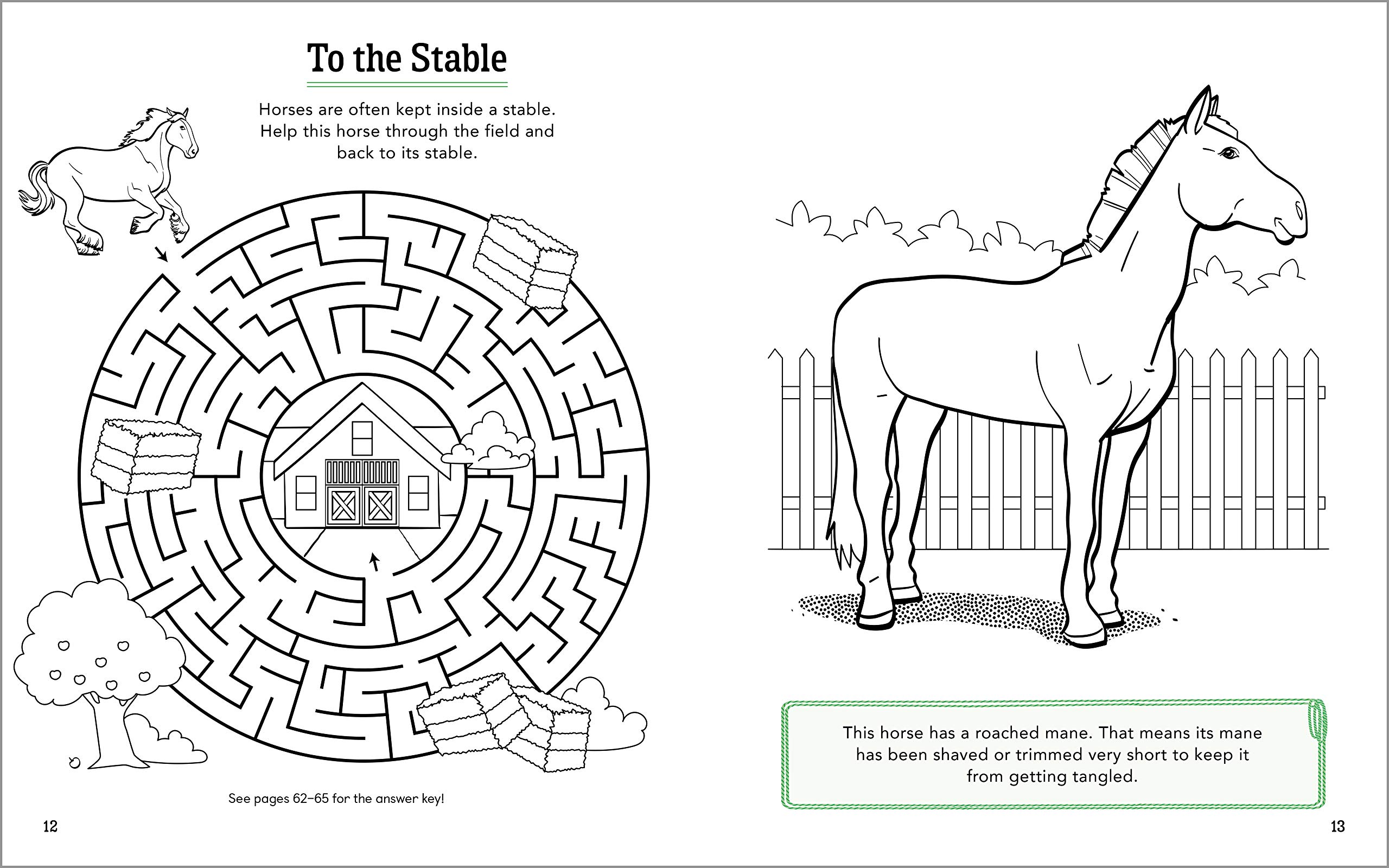 To the Stable

Horses are often kept inside a stable. Help this horse through the field and back to its stable.

See pages 62–65 for the answer key!

12

This horse has a roached mane. That means its mane has been shaved or trimmed very short to keep it from getting tangled.

13